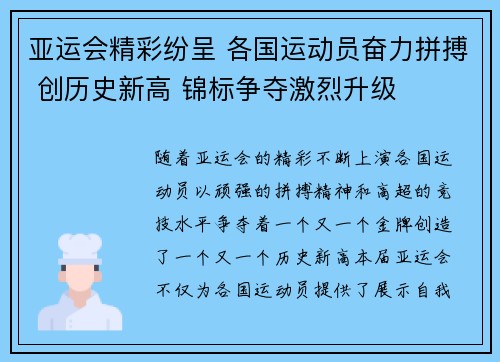 亚运会精彩纷呈 各国运动员奋力拼搏 创历史新高 锦标争夺激烈升级

随着亚运会的精彩不断上演各国运动员以顽强的拼搏精神和高超的竞技水平争夺着一个又一个金牌创造了一个又一个历史新高本届亚运会不仅为各国运动员提供了展示自我